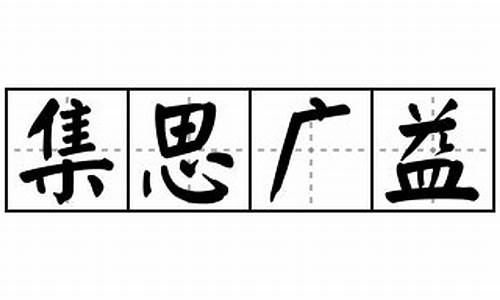 集思广益